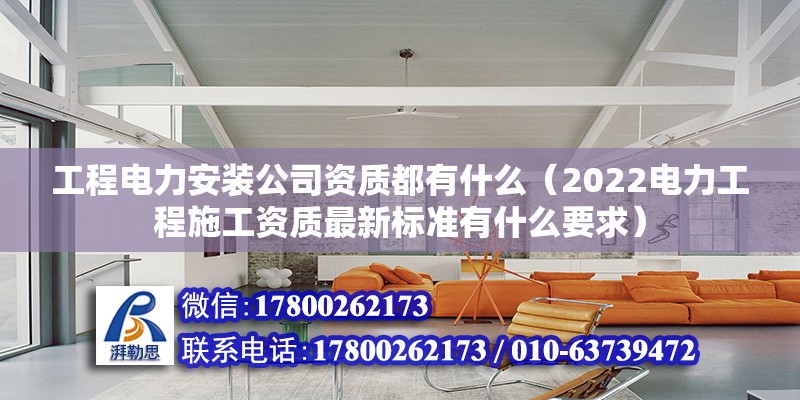 工程电力安装公司资质都有什么（2022电力工程施工资质最新标准有什么要求）

湃勒思

微信:17800262173

联系电话:17800262173 / 010-63739472